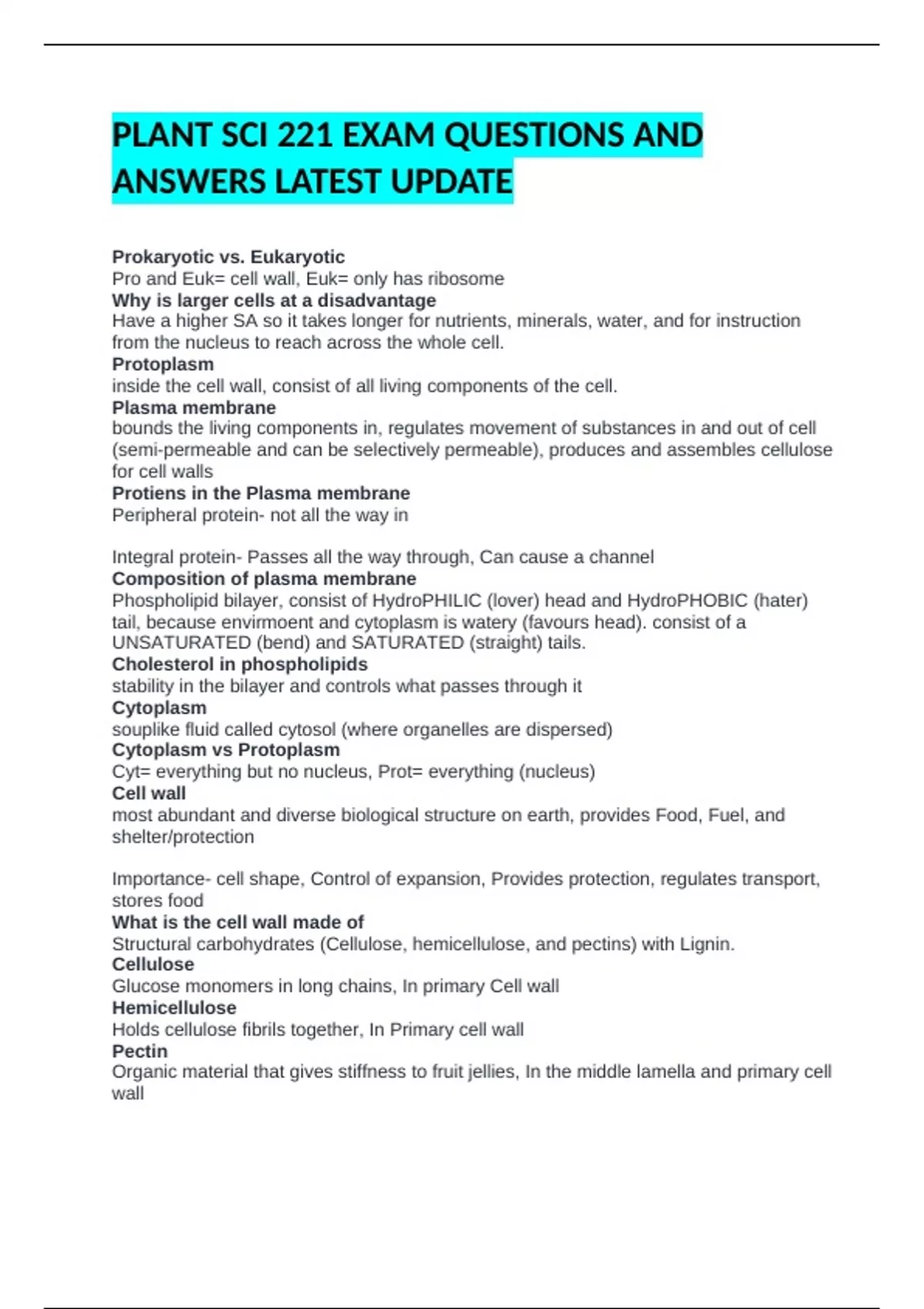 PLANT SCI 221 EXAM QUESTIONS AND ANSWERS LATEST UPDATE

Prokaryotic vs. Eukaryotic
Pro and Euk= cell wall, Euk= only has ribosome
Why is larger cells at a disadvantage
Have a higher SA so it takes longer for nutrients, minerals, water, and for instruction from the nucleus to reach across the whole cell.
Protoplasm
inside the cell wall, consist of all living components of the cell.
Plasma membrane
bounds the living components in, regulates movement of substances in and out of cell (semi-permeable and can be selectively permeable), produces and assembles cellulose for cell walls
Protiens in the Plasma membrane
Peripheral protein- not all the way in

Integral protein- Passes all the way through, Can cause a channel
Composition of plasma membrane
Phospholipid bilayer, consist of HydroPHILIC (lover) head and HydroPHOBIC (hater) tail, because envirmoent and cytoplasm is watery (favours head). consist of a UNSATURATED (bend) and SATURATED (straight) tails.
Cholesterol in phospholipids
stability in the bilayer and controls what passes through it
Cytoplasm
souplike fluid called cytosol (where organelles are dispersed)
Cytoplasm vs Protoplasm
Cyt= everything but no nucleus, Prot= everything (nucleus)
Cell wall
most abundant and diverse biological structure on earth, provides Food, Fuel, and shelter/protection

Importance- cell shape, Control of expansion, Provides protection, regulates transport, stores food
What is the cell wall made of
Structural carbohydrates (Cellulose, hemicellulose, and pectins) with Lignin.
Cellulose
Glucose monomers in long chains, In primary Cell wall
Hemicellulose
Holds cellulose fibrils together, In Primary cell wall
Pectin
Organic material that gives stiffness to fruit jellies, In the middle lamella and primary cell wall